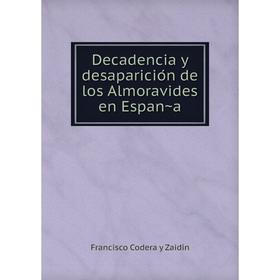 Decadencia y desaparición de los Almoravides en Espan~a

Francisco Codera y Zaidín